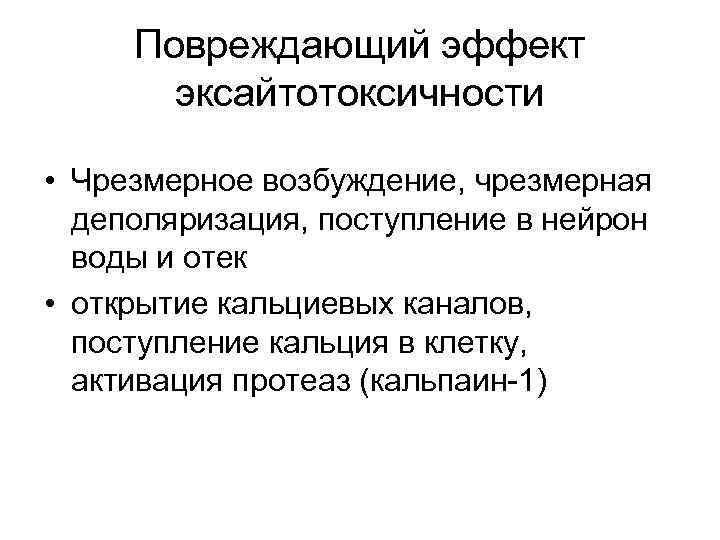 Повреждающий эффект эксайтотоксичности

• Чрезмерное возбуждение, чрезмерная деполяризация, поступление в нейрон воды и отек
• открытие кальциевых каналов, поступление кальция в клетку, активация протеаз (кальпаин-1)